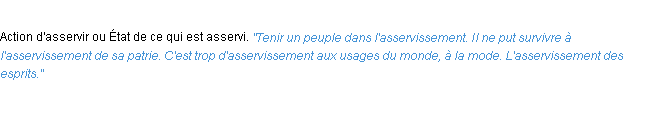 Action d'asservir ou État de ce qui est asservi. "Tenir un peuple dans l'asservissement. Il ne put survivre à l'asservissement de sa patrie. C'est trop d'asservissement aux usages du monde, à la mode. L'asservissement des esprits."